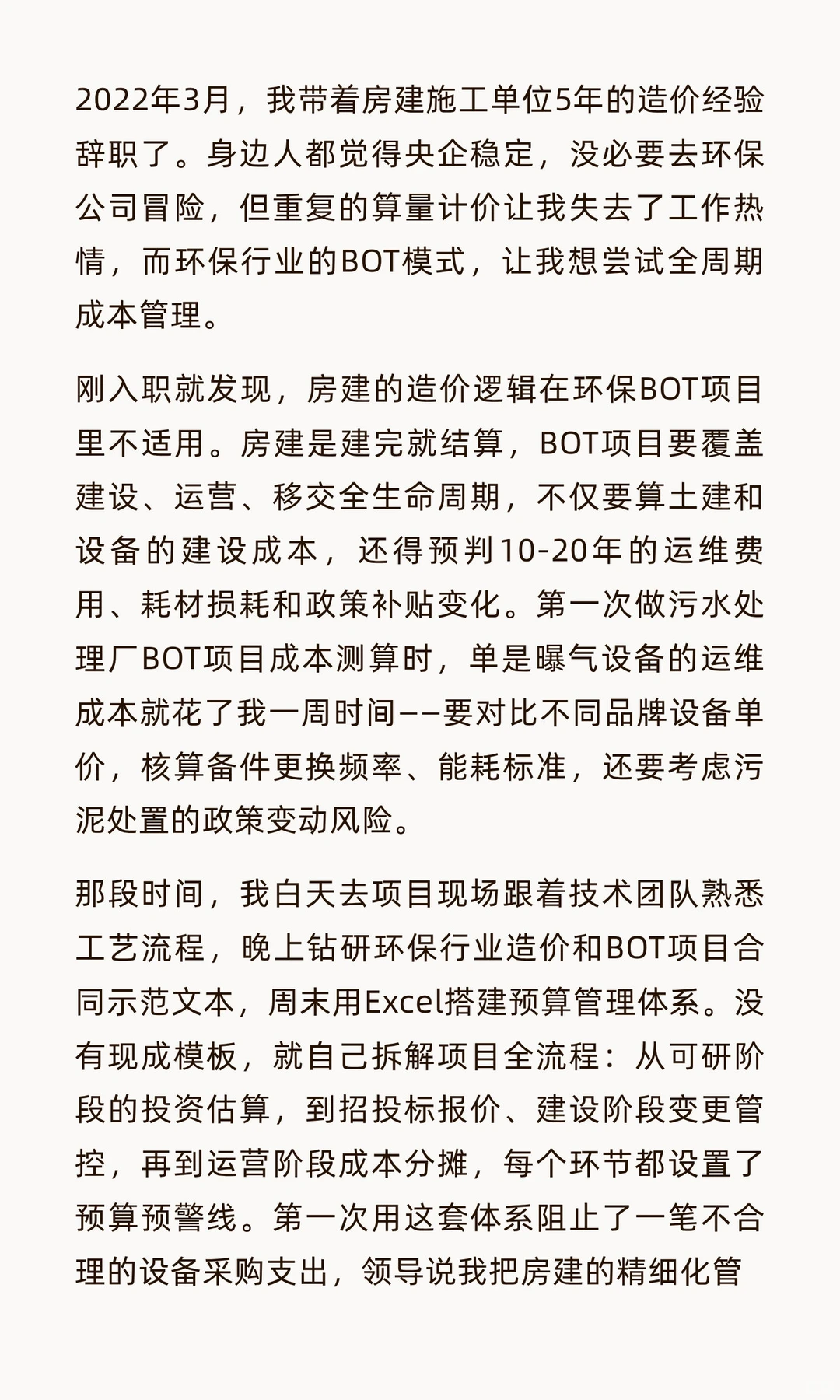 2022年3月，我带着房建施工单位5年的造价经验辞职了。身边人都觉得央企稳定，没必要去环保公司冒险，但重复的算量计价让我失去了工作热情，而环保行业的BOT模式，让我想尝试全周期成本管理。

刚入职就发现，房建的造价逻辑在环保BOT项目里不适用。房建是建完就结算，BOT项目要覆盖建设、运营、移交全生命周期，不仅要算土建和设备的建设成本，还得预判10-20年的运维费用、耗材损耗和政策补贴变化。第一次做污水处理厂BOT项目成本测算时，单是曝气设备的运维成本就花了我一周时间——要对比不同品牌设备单价，核算备件更换频率、能耗标准，还要考虑污泥处置的政策变动风险。

那段时间，我白天去项目现场跟着技术团队熟悉工艺流程，晚上钻研环保行业造价和BOT项目合同示范文本，周末用Excel搭建预算管理体系。没有现成模板，就自己拆解项目全流程：从可研阶段的投资估算，到招投标报价、建设阶段变更管控，再到运营阶段成本分摊，每个环节都设置了预算预警线。第一次用这套体系阻止了一笔不合理的设备采购支出，领导说我把房建的精细化管